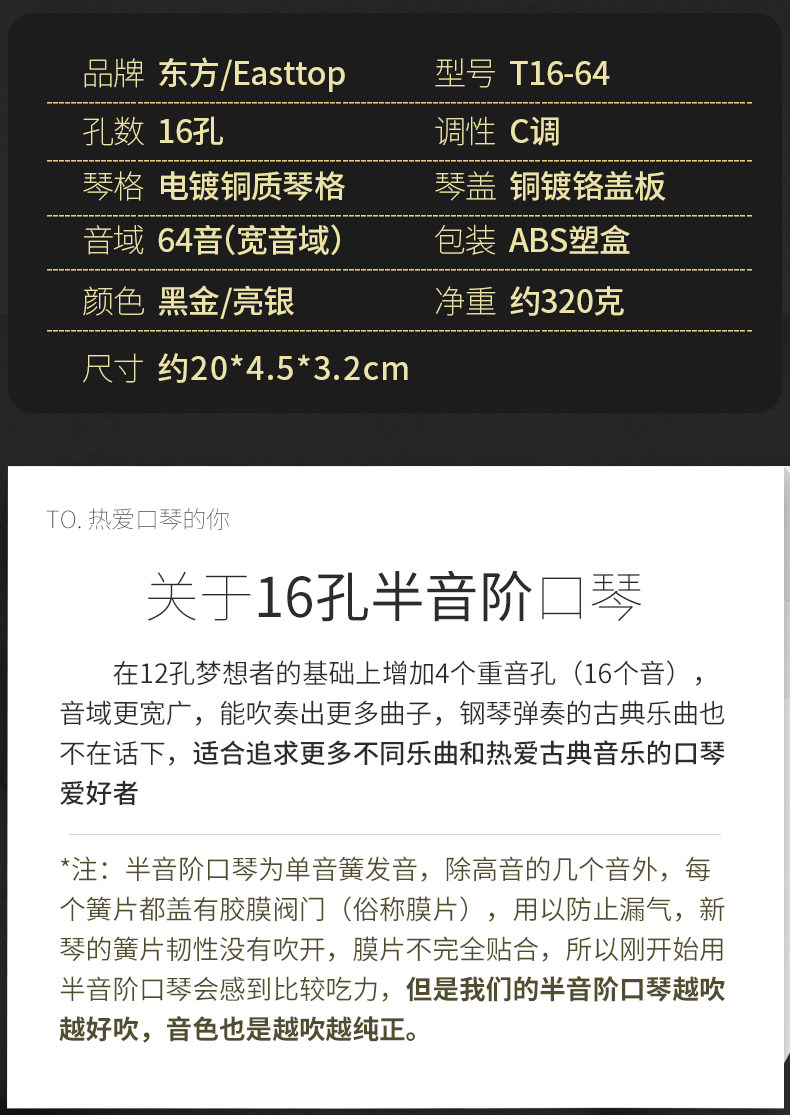 品牌 东方/Easttop 型号 T16-64

孔数 16孔 调性 C调

琴格 电镀铜质琴格 琴盖 铜镀铬盖板

音域 64音(宽音域) 包装 ABS塑盒

颜色 黑金/亮银 净重 约320克

尺寸 约20*4.5*3.2cm

TO.热爱口琴的你

关于16孔半音阶口琴

在12孔梦想者的基础上增加4个重音孔（16个音），音域更宽广，能吹奏出更多曲子，钢琴弹奏的古典乐曲也不在话下，适合追求更多不同乐曲和热爱古典音乐的口琴爱好者

*注：半音阶口琴为单音簧发音，除高音的几个音外，每个簧片都盖有胶膜阀门（俗称膜片），用以防止漏气，新琴的簧片韧性没有吹开，膜片不完全贴合，所以刚开始用半音阶口琴会感到比较吃力，但是我们的半音阶口琴越吹越好吹，音色也是越吹越纯正。